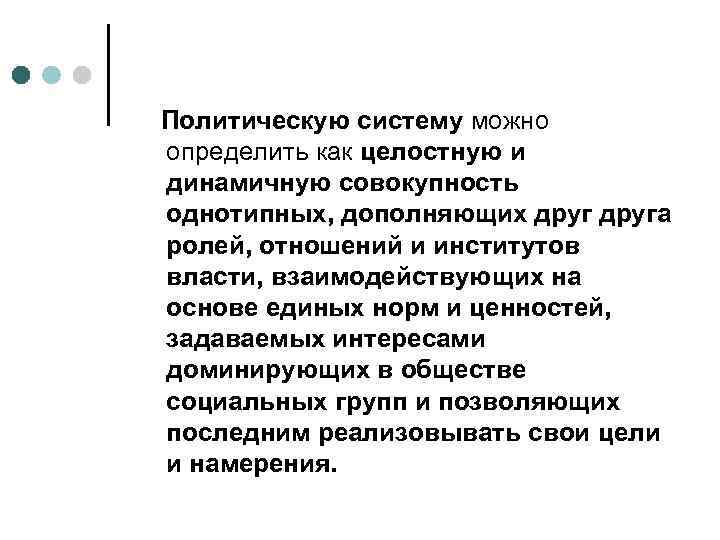 Политическую систему можно определить как целостную и динамичную совокупность однотипных, дополняющих друг друга ролей, отношений и институтов власти, взаимодействующих на основе единых норм и ценностей, задаваемых интересами доминирующих в обществе социальных групп и позволяющих последним реализовывать свои цели и намерения.